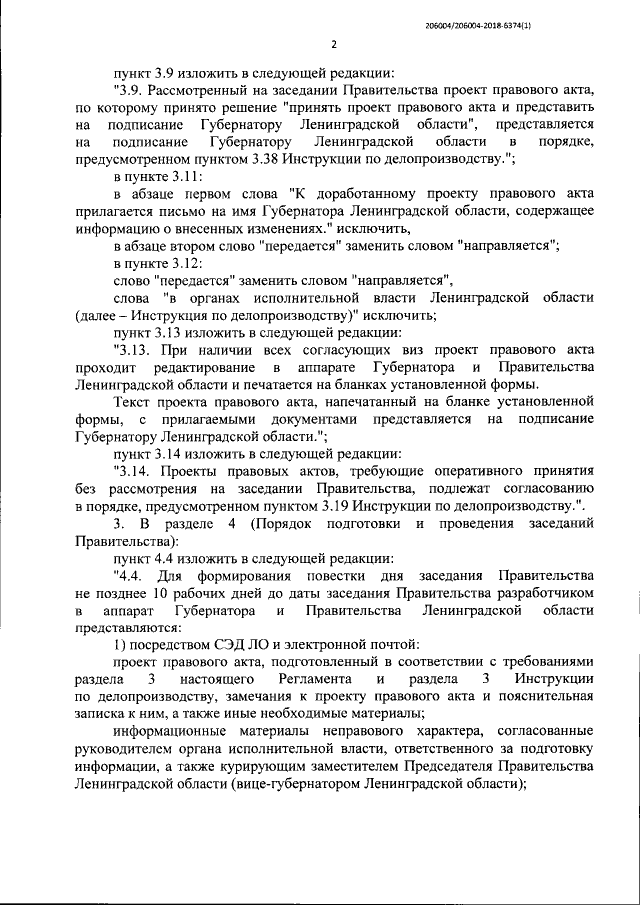 206004/206004-2018-6374(1)

2

пункт 3.9 изложить в следующей редакции:

"3.9. Рассмотренный на заседании Правительства проект правового акта, по которому принято решение "принять проект правового акта и представить на подписание Губернатору Ленинградской области", представляется на подписание Губернатору Ленинградской области в порядке, предусмотренном пунктом 3.38 Инструкции по делопроизводству.";

в пункте 3.11:

в абзаце первом слова "К доработанному проекту правового акта прилагается письмо на имя Губернатора Ленинградской области, содержащее информацию о внесенных изменениях." исключить,

в абзаце втором слово "передается" заменить словом "направляется";

в пункте 3.12:

слово "передается" заменить словом "направляется",

слова "в органах исполнительной власти Ленинградской области (далее – Инструкция по делопроизводству)" исключить;

пункт 3.13 изложить в следующей редакции:

"3.13. При наличии всех согласующих виз проект правового акта проходит редактирование в аппарате Губернатора и Правительства Ленинградской области и печатается на бланках установленной формы.

Текст проекта правового акта, напечатанный на бланке установленной формы, с прилагаемыми документами представляется на подписание Губернатору Ленинградской области.";

пункт 3.14 изложить в следующей редакции:

"3.14. Проекты правовых актов, требующие оперативного принятия без рассмотрения на заседании Правительства, подлежат согласованию в порядке, предусмотренном пунктом 3.19 Инструкции по делопроизводству.".

3. В разделе 4 (Порядок подготовки и проведения заседаний Правительства):

пункт 4.4 изложить в следующей редакции:

"4.4. Для формирования повестки дня заседания Правительства не позднее 10 рабочих дней до даты заседания Правительства разработчиком в аппарат Губернатора и Правительства Ленинградской области представляются:

1) посредством СЭД ЛО и электронной почтой:

проект правового акта, подготовленный в соответствии с требованиями раздела 3 настоящего Регламента и раздела 3 Инструкции по делопроизводству, замечания к проекту правового акта и пояснительная записка к ним, а также иные необходимые материалы;

информационные материалы неправового характера, согласованные руководителем органа исполнительной власти, ответственного за подготовку информации, а также курирующим заместителем Председателя Правительства Ленинградской области (вице-губернатором Ленинградской области);